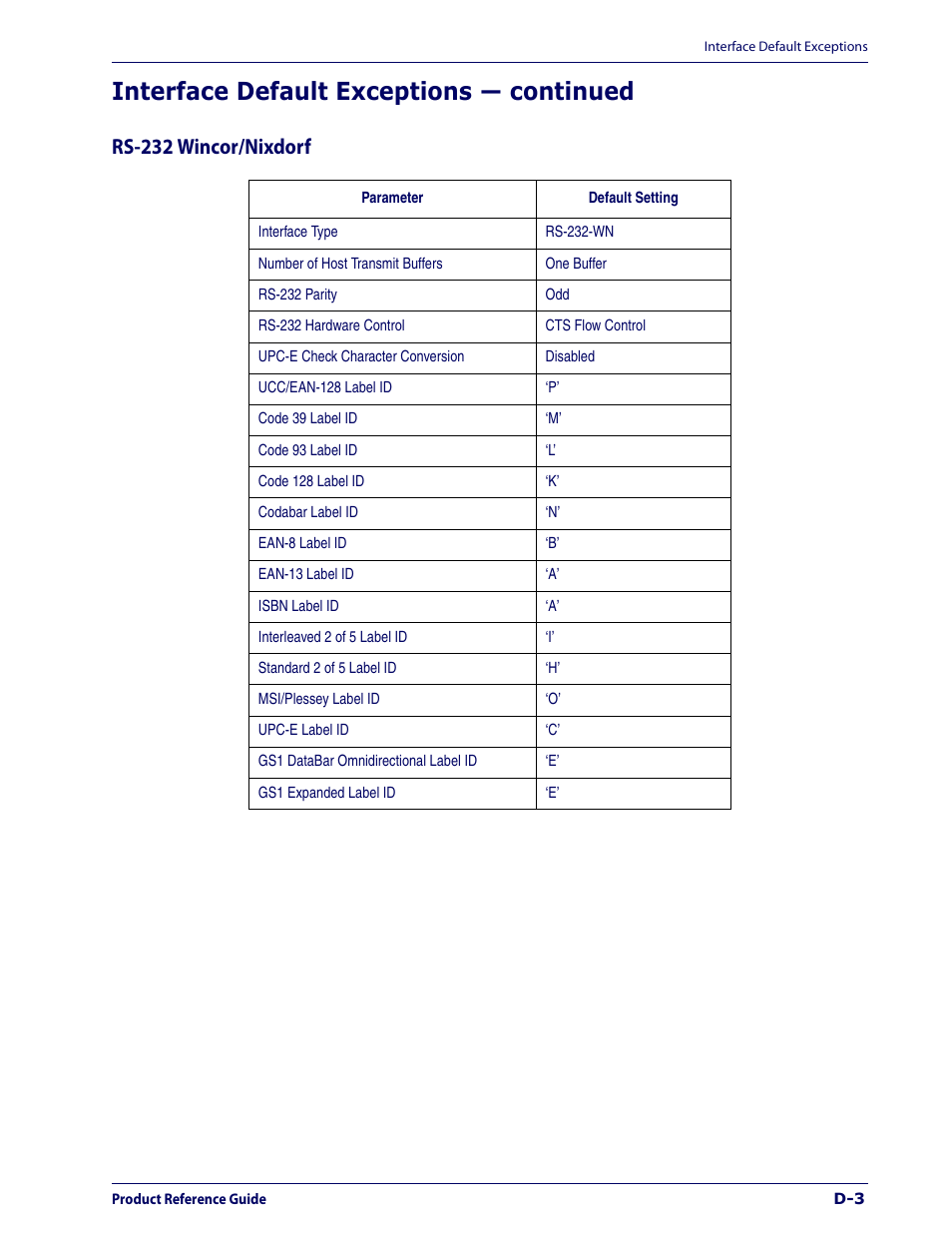 Interface Default Exceptions

Interface Default Exceptions — continued

RS-232 Wincor/Nixdorf

| Parameter | Default Setting |
|---|---|
| Interface Type | RS-232-WN |
| Number of Host Transmit Buffers | One Buffer |
| RS-232 Parity | Odd |
| RS-232 Hardware Control | CTS Flow Control |
| UPC-E Check Character Conversion | Disabled |
| UCC/EAN-128 Label ID | ‘P’ |
| Code 39 Label ID | ‘M’ |
| Code 93 Label ID | ‘L’ |
| Code 128 Label ID | ‘K’ |
| Codabar Label ID | ‘N’ |
| EAN-8 Label ID | ‘B’ |
| EAN-13 Label ID | ‘A’ |
| ISBN Label ID | ‘A’ |
| Interleaved 2 of 5 Label ID | ‘I’ |
| Standard 2 of 5 Label ID | ‘H’ |
| MSI/Plessey Label ID | ‘O’ |
| UPC-E Label ID | ‘C’ |
| GS1 DataBar Omnidirectional Label ID | ‘E’ |
| GS1 Expanded Label ID | ‘E’ |

Product Reference Guide

D-3